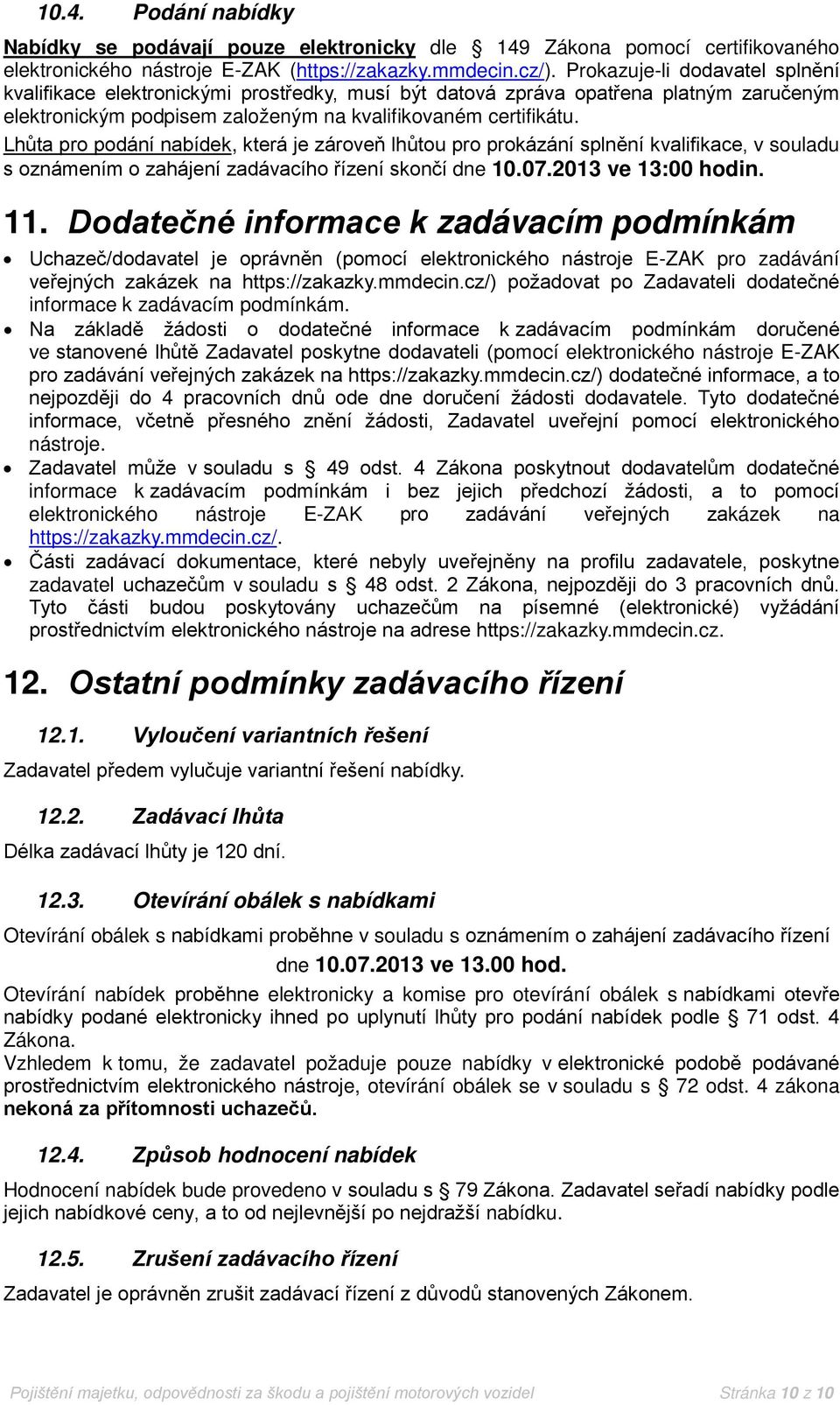 10.4. Podání nabídky

Nabídky se podávají pouze elektronicky dle § 149 Zákona pomocí certifikovaného elektronického nástroje E-ZAK (https://zakazky.mmdecin.cz/). Prokazuje-li dodavatel splnění kvalifikace elektronickými prostředky, musí být datová zpráva opatřena platným zaručeným elektronickým podpisem založeným na kvalifikovaném certifikátu.
Lhůta pro podání nabídek, která je zároveň lhůtou pro prokázání splnění kvalifikace, v souladu s oznámením o zahájení zadávacího řízení skončí dne 10.07.2013 ve 13:00 hodin.

11. Dodatečné informace k zadávacím podmínkám

• Uchazeč/dodavatel je oprávněn (pomocí elektronického nástroje E-ZAK pro zadávání veřejných zakázek na https://zakazky.mmdecin.cz/) požadovat po Zadavateli dodatečné informace k zadávacím podmínkám.
• Na základě žádosti o dodatečné informace k zadávacím podmínkám doručené ve stanovené lhůtě Zadavatel poskytne dodavateli (pomocí elektronického nástroje E-ZAK pro zadávání veřejných zakázek na https://zakazky.mmdecin.cz/) dodatečné informace, a to nejpozději do 4 pracovních dnů ode dne doručení žádosti dodavatele. Tyto dodatečné informace, včetně přesného znění žádosti, Zadavatel uveřejní pomocí elektronického nástroje.
• Zadavatel může v souladu s § 49 odst. 4 Zákona poskytnout dodavatelům dodatečné informace k zadávacím podmínkám i bez jejich předchozí žádosti, a to pomocí elektronického nástroje E-ZAK pro zadávání veřejných zakázek na https://zakazky.mmdecin.cz/.
• Části zadávací dokumentace, které nebyly uveřejněny na profilu zadavatele, poskytne zadavatel uchazečům v souladu s § 48 odst. 2 Zákona, nejpozději do 3 pracovních dnů. Tyto části budou poskytovány uchazečům na písemné (elektronické) vyžádání prostřednictvím elektronického nástroje na adrese https://zakazky.mmdecin.cz.

12. Ostatní podmínky zadávacího řízení

12.1. Vyloučení variantních řešení

Zadavatel předem vylučuje variantní řešení nabídky.

12.2. Zadávací lhůta

Délka zadávací lhůty je 120 dní.

12.3. Otevírání obálek s nabídkami

Otevírání obálek s nabídkami proběhne v souladu s oznámením o zahájení zadávacího řízení dne 10.07.2013 ve 13.00 hod.
Otevírání nabídek proběhne elektronicky a komise pro otevírání obálek s nabídkami otevře nabídky podané elektronicky ihned po uplynutí lhůty pro podání nabídek podle § 71 odst. 4 Zákona.
Vzhledem k tomu, že zadavatel požaduje pouze nabídky v elektronické podobě podávané prostřednictvím elektronického nástroje, otevírání obálek se v souladu s § 72 odst. 4 zákona nekoná za přítomnosti uchazečů.

12.4. Způsob hodnocení nabídek

Hodnocení nabídek bude provedeno v souladu s § 79 Zákona. Zadavatel seřadí nabídky podle jejich nabídkové ceny, a to od nejlevnější po nejdražší nabídku.

12.5. Zrušení zadávacího řízení

Zadavatel je oprávněn zrušit zadávací řízení z důvodů stanovených Zákonem.

Pojištění majetku, odpovědnosti za škodu a pojištění motorových vozidel Stránka 10 z 10